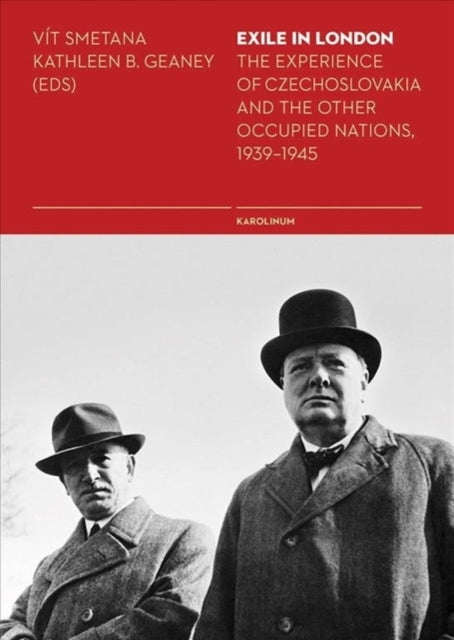 VÍT SMETANA
KATHLEEN B. GEANEY
(EDS)

EXILE IN LONDON
THE EXPERIENCE OF CZECHOSLOVAKIA AND THE OTHER OCCUPIED NATIONS, 1939–1945

KAROLINUM